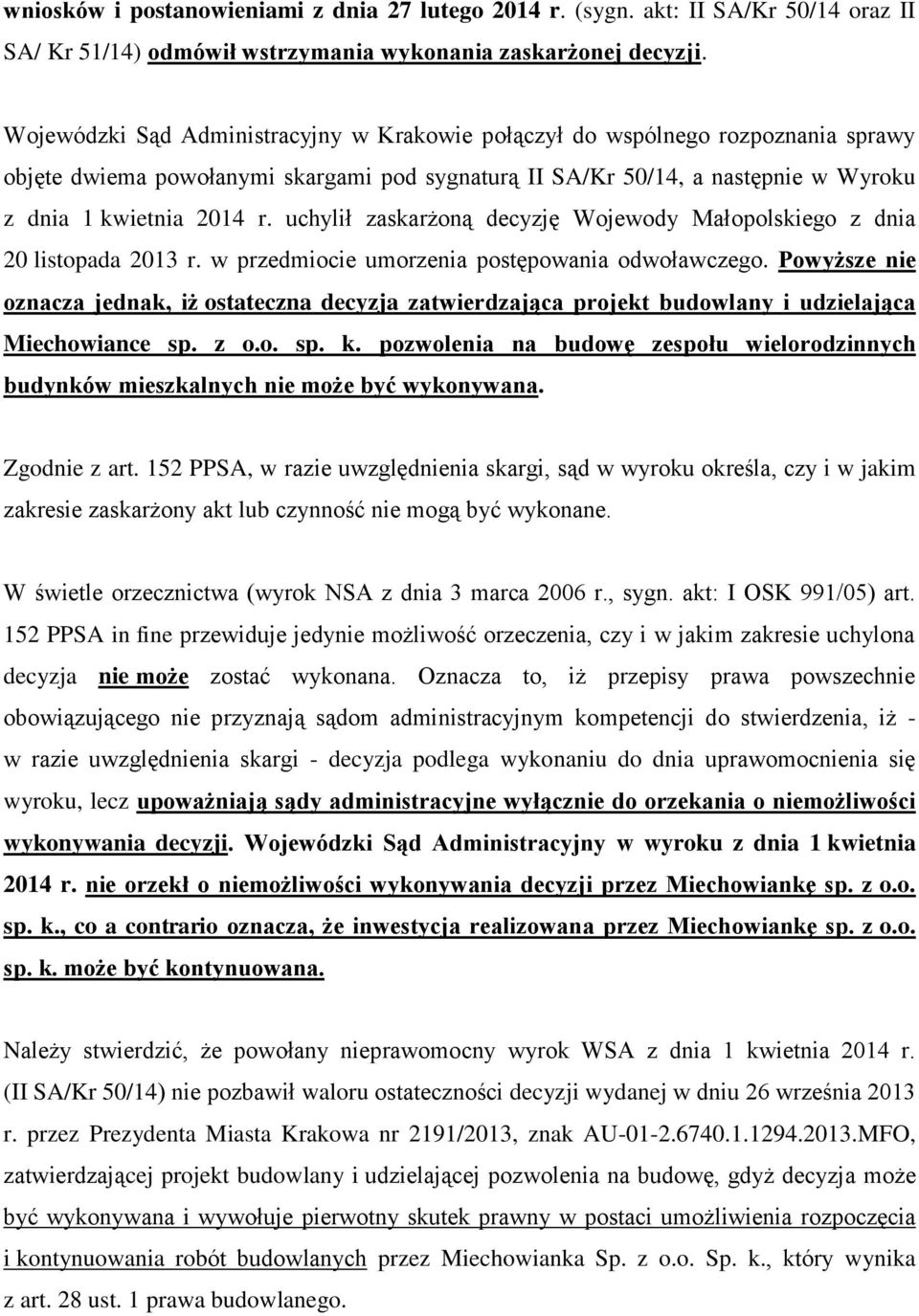 wniosków i postanowieniami z dnia 27 lutego 2014 r. (sygn. akt: II SA/Kr 50/14 oraz II SA/ Kr 51/14) odmówił wstrzymania wykonania zaskarżonej decyzji.

Wojewódzki Sąd Administracyjny w Krakowie połączył do wspólnego rozpoznania sprawy objęte dwiema powołanymi skargami pod sygnaturą II SA/Kr 50/14, a następnie w Wyroku z dnia 1 kwietnia 2014 r. uchylił zaskarżoną decyzję Wojewody Małopolskiego z dnia 20 listopada 2013 r. w przedmiocie umorzenia postępowania odwoławczego. Powyższe nie oznacza jednak, iż ostateczna decyzja zatwierdzająca projekt budowlany i udzielająca Miechowiance sp. z o.o. sp. k. pozwolenia na budowę zespołu wielorodzinnych budynków mieszkalnych nie może być wykonywana.

Zgodnie z art. 152 PPSA, w razie uwzględnienia skargi, sąd w wyroku określa, czy i w jakim zakresie zaskarżony akt lub czynność nie mogą być wykonane.

W świetle orzecznictwa (wyrok NSA z dnia 3 marca 2006 r., sygn. akt: I OSK 991/05) art. 152 PPSA in fine przewiduje jedynie możliwość orzeczenia, czy i w jakim zakresie uchylona decyzja nie może zostać wykonana. Oznacza to, iż przepisy prawa powszechnie obowiązującego nie przyznają sądom administracyjnym kompetencji do stwierdzenia, iż - w razie uwzględnienia skargi - decyzja podlega wykonaniu do dnia uprawomocnienia się wyroku, lecz upoważniają sądy administracyjne wyłącznie do orzekania o niemożliwości wykonywania decyzji. Wojewódzki Sąd Administracyjny w wyroku z dnia 1 kwietnia 2014 r. nie orzekł o niemożliwości wykonywania decyzji przez Miechowiankę sp. z o.o. sp. k., co a contrario oznacza, że inwestycja realizowana przez Miechowiankę sp. z o.o. sp. k. może być kontynuowana.

Należy stwierdzić, że powołany nieprawomocny wyrok WSA z dnia 1 kwietnia 2014 r. (II SA/Kr 50/14) nie pozbawił waloru ostateczności decyzji wydanej w dniu 26 września 2013 r. przez Prezydenta Miasta Krakowa nr 2191/2013, znak AU-01-2.6740.1.1294.2013.MFO, zatwierdzającej projekt budowlany i udzielającej pozwolenia na budowę, gdyż decyzja może być wykonywana i wywołuje pierwotny skutek prawny w postaci umożliwienia rozpoczęcia i kontynuowania robót budowlanych przez Miechowianka Sp. z o.o. Sp. k., który wynika z art. 28 ust. 1 prawa budowlanego.